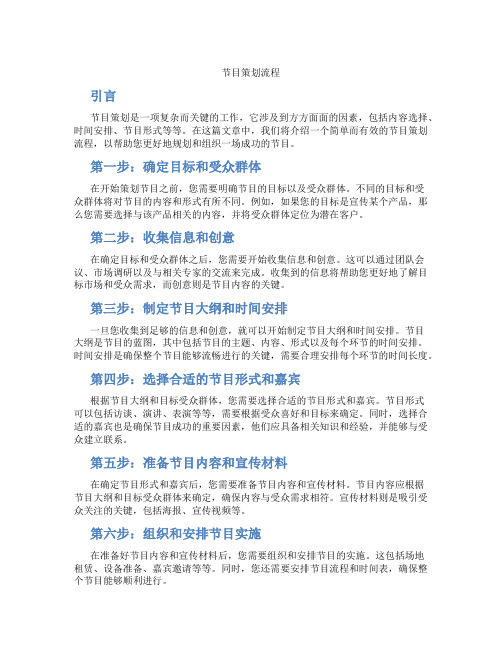 节目策划流程

引言

节目策划是一项复杂而关键的工作，它涉及到方方面面的因素，包括内容选择、时间安排、节目形式等等。在这篇文章中，我们将介绍一个简单而有效的节目策划流程，以帮助您更好地规划和组织一场成功的节目。

第一步：确定目标和受众群体

在开始策划节目之前，您需要明确节目的目标以及受众群体。不同的目标和受众群体将对节目的内容和形式有所不同。例如，如果您的目标是宣传某个产品，那么您需要选择与该产品相关的内容，并将受众群体定位为潜在客户。

第二步：收集信息和创意

在确定目标和受众群体之后，您需要开始收集信息和创意。这可以通过团队会议、市场调研以及与相关专家的交流来完成。收集到的信息将帮助您更好地了解目标市场和受众需求，而创意则是节目内容的关键。

第三步：制定节目大纲和时间安排

一旦您收集到足够的信息和创意，就可以开始制定节目大纲和时间安排。节目大纲是节目的蓝图，其中包括节目的主题、内容、形式以及每个环节的时间安排。时间安排是确保整个节目能够流畅进行的关键，需要合理安排每个环节的时间长度。

第四步：选择合适的节目形式和嘉宾

根据节目大纲和目标受众群体，您需要选择合适的节目形式和嘉宾。节目形式可以包括访谈、演讲、表演等等，需要根据受众喜好和目标来确定。同时，选择合适的嘉宾也是确保节目成功的重要因素，他们应具备相关知识和经验，并能够与受众建立联系。

第五步：准备节目内容和宣传材料

在确定节目形式和嘉宾后，您需要准备节目内容和宣传材料。节目内容应根据节目大纲和目标受众群体来确定，确保内容与受众需求相符。宣传材料则是吸引受众关注的关键，包括海报、宣传视频等。

第六步：组织和安排节目实施

在准备好节目内容和宣传材料后，您需要组织和安排节目的实施。这包括场地租赁、设备准备、嘉宾邀请等等。同时，您还需要安排节目流程和时间表，确保整个节目能够顺利进行。